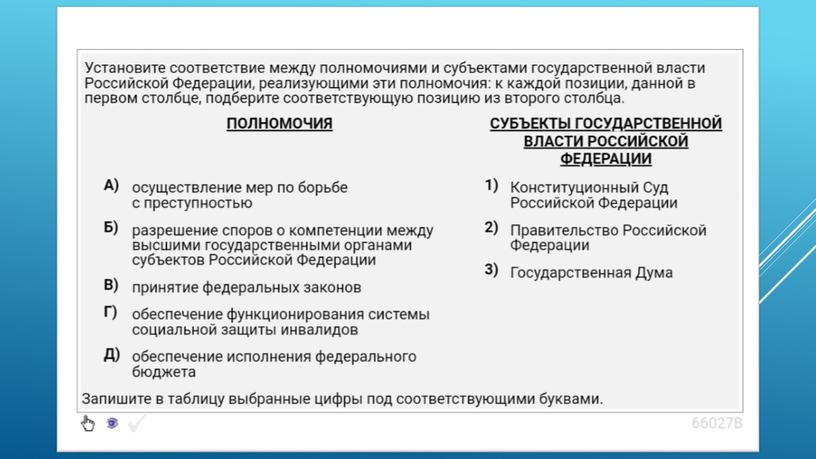 Установите соответствие между полномочиями и субъектами государственной власти Российской Федерации, реализующими эти полномочия: к каждой позиции, данной в первом столбце, подберите соответствующую позицию из второго столбца.

ПОЛНОМОЧИЯ

А) осуществление мер по борьбе с преступностью

Б) разрешение споров о компетенции между высшими государственными органами субъектов Российской Федерации

В) принятие федеральных законов

Г) обеспечение функционирования системы социальной защиты инвалидов

Д) обеспечение исполнения федерального бюджета

СУБЪЕКТЫ ГОСУДАРСТВЕННОЙ ВЛАСТИ РОССИЙСКОЙ ФЕДЕРАЦИИ

1) Конституционный Суд Российской Федерации

2) Правительство Российской Федерации

3) Государственная Дума

Запишите в таблицу выбранные цифры под соответствующими буквами.

66027B